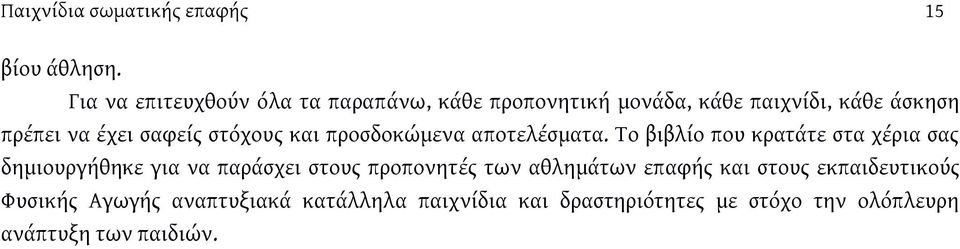 Παιχνίδια σωματικής επαφής 15

βίου άθληση.

Για να επιτευχθούν όλα τα παραπάνω, κάθε προπονητική μονάδα, κάθε παιχνίδι, κάθε άσκηση πρέπει να έχει σαφείς στόχους και προσδοκώμενα αποτελέσματα. Το βιβλίο που κρατάτε στα χέρια σας δημιουργήθηκε για να παράσχει στους προπονητές των αθλημάτων επαφής και στους εκπαιδευτικούς Φυσικής Αγωγής αναπτυξιακά κατάλληλα παιχνίδια και δραστηριότητες με στόχο την ολόπλευρη ανάπτυξη των παιδιών.